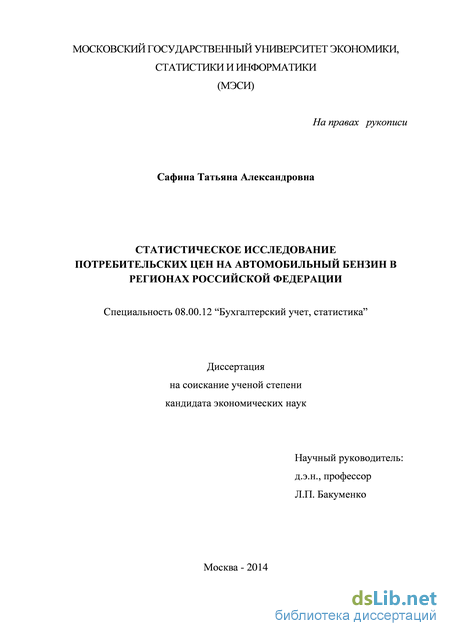 МОСКОВСКИЙ ГОСУДАРСТВЕННЫЙ УНИВЕРСИТЕТ ЭКОНОМИКИ, СТАТИСТИКИ И ИНФОРМАТИКИ
(МЭСИ)

На правах рукописи

Сафина Татьяна Александровна

СТАТИСТИЧЕСКОЕ ИССЛЕДОВАНИЕ ПОТРЕБИТЕЛЬСКИХ ЦЕН НА АВТОМОБИЛЬНЫЙ БЕНЗИН В РЕГИОНАХ РОССИЙСКОЙ ФЕДЕРАЦИИ

Специальность 08.00.12 “Бухгалтерский учет, статистика”

Диссертация
на соискание ученой степени
кандидата экономических наук

Научный руководитель:
д.э.н., профессор
Л.П. Бакуменко

Москва - 2014

dsLib.net
библиотека диссертаций